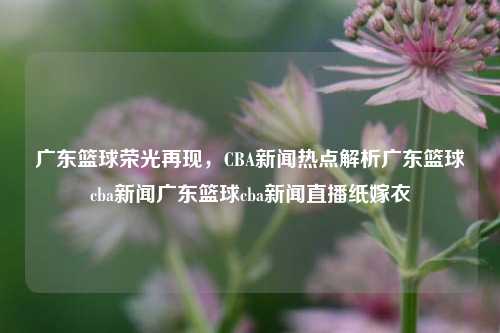 广东篮球荣光再现，CBA新闻热点解析广东篮球cba新闻广东篮球cba新闻直播纸嫁衣